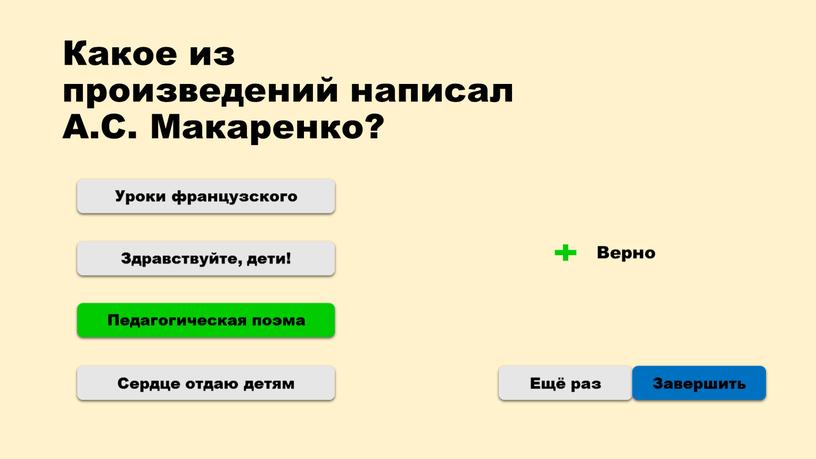 Какое из произведений написал А.С. Макаренко?

Уроки французского

Здравствуйте, дети!

Педагогическая поэма

Сердце отдаю детям

Верно

Ещё раз

Завершить